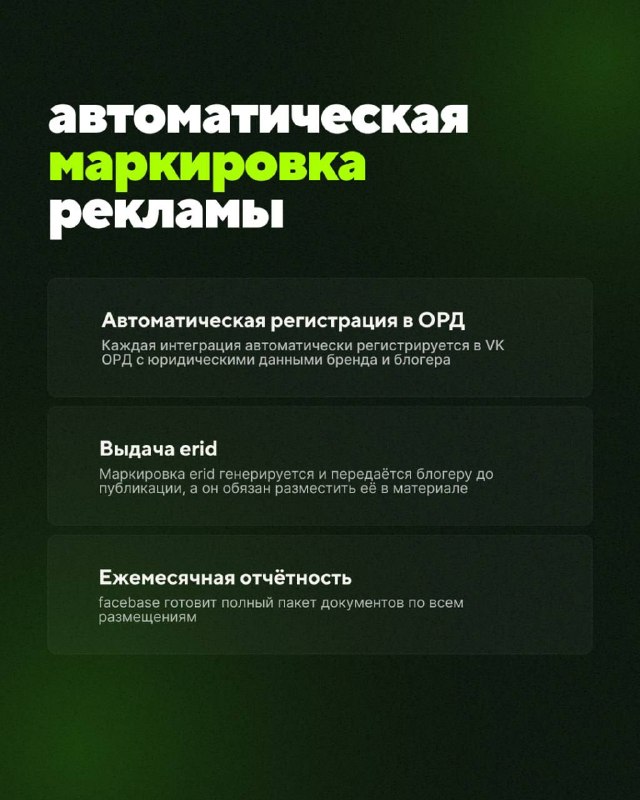 автоматическая маркировка рекламы

Автоматическая регистрация в ОРД

Каждая интеграция автоматически регистрируется в VK ОРД с юридическими данными бренда и блогера

Выдача erid

Маркировка erid генерируется и передаётся блогеру до публикации, а он обязан разместить её в материале

Ежемесячная отчётность

facebase готовит полный пакет документов по всем размещениям